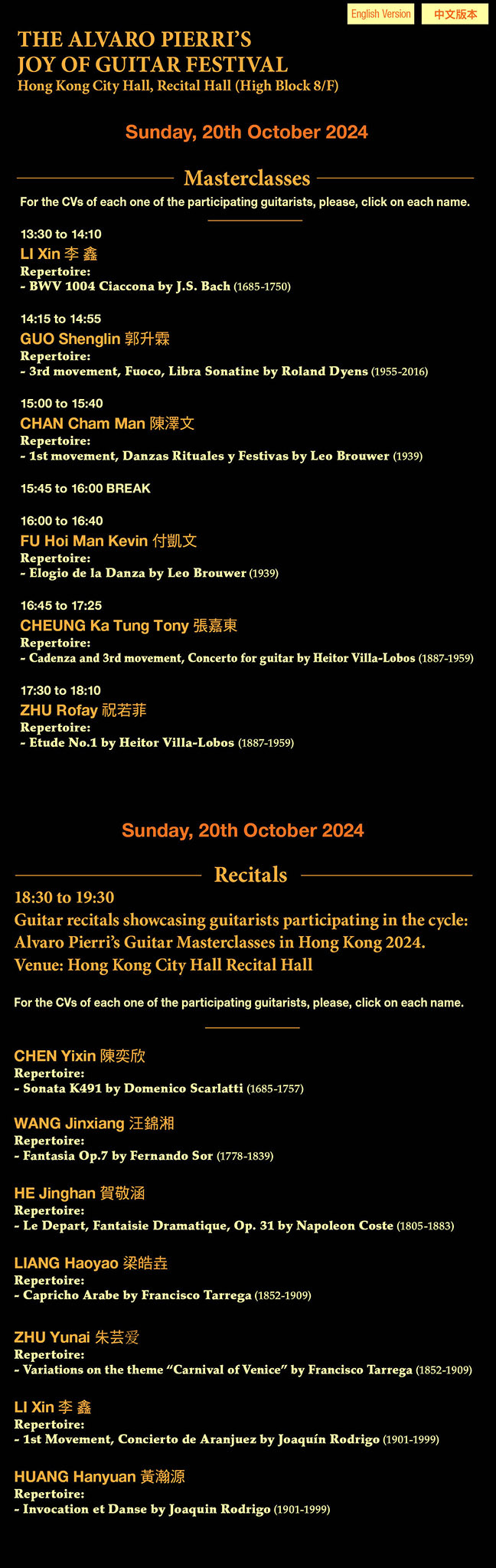 English Version 中文版本

THE ALVARO PIERRI'S
JOY OF GUITAR FESTIVAL
Hong Kong City Hall, Recital Hall (High Block 8/F)

Sunday, 20th October 2024

Masterclasses

For the CVs of each one of the participating guitarists, please, click on each name.

13:30 to 14:10
LI Xin 李 鑫
Repertoire:
- BWV 1004 Ciaccona by J.S. Bach (1685-1750)

14:15 to 14:55
GUO Shenglin 郭升霖
Repertoire:
- 3rd movement, Fuoco, Libra Sonatine by Roland Dyens (1955-2016)

15:00 to 15:40
CHAN Cham Man 陳澤文
Repertoire:
- 1st movement, Danzas Rituales y Festivas by Leo Brouwer (1939)

15:45 to 16:00 BREAK

16:00 to 16:40
FU Hoi Man Kevin 付凱文
Repertoire:
- Elogio de la Danza by Leo Brouwer (1939)

16:45 to 17:25
CHEUNG Ka Tung Tony 張嘉東
Repertoire:
- Cadenza and 3rd movement, Concerto for guitar by Heitor Villa-Lobos (1887-1959)

17:30 to 18:10
ZHU Rofay 祝若菲
Repertoire:
- Etude No.1 by Heitor Villa-Lobos (1887-1959)

Sunday, 20th October 2024

Recitals

18:30 to 19:30
Guitar recitals showcasing guitarists participating in the cycle: Alvaro Pierri's Guitar Masterclasses in Hong Kong 2024.
Venue: Hong Kong City Hall Recital Hall

For the CVs of each one of the participating guitarists, please, click on each name.

CHEN Yixin 陳奕欣
Repertoire:
- Sonata K491 by Domenico Scarlatti (1685-1757)

WANG Jinxiang 汪錦湘
Repertoire:
- Fantasia Op.7 by Fernando Sor (1778-1839)

HE Jinghan 賀敬涵
Repertoire:
- Le Depart, Fantaisie Dramatique, Op. 31 by Napoleon Coste (1805-1883)

LIANG Haoyao 梁皓垚
Repertoire:
- Capricho Arabe by Francisco Tarrega (1852-1909)

ZHU Yunai 朱芸爱
Repertoire:
- Variations on the theme "Carnival of Venice" by Francisco Tarrega (1852-1909)

LI Xin 李 鑫
Repertoire:
- 1st Movement, Concierto de Aranjuez by Joaquín Rodrigo (1901-1999)

HUANG Hanyuan 黃瀚源
Repertoire:
- Invocation et Danse by Joaquin Rodrigo (1901-1999)